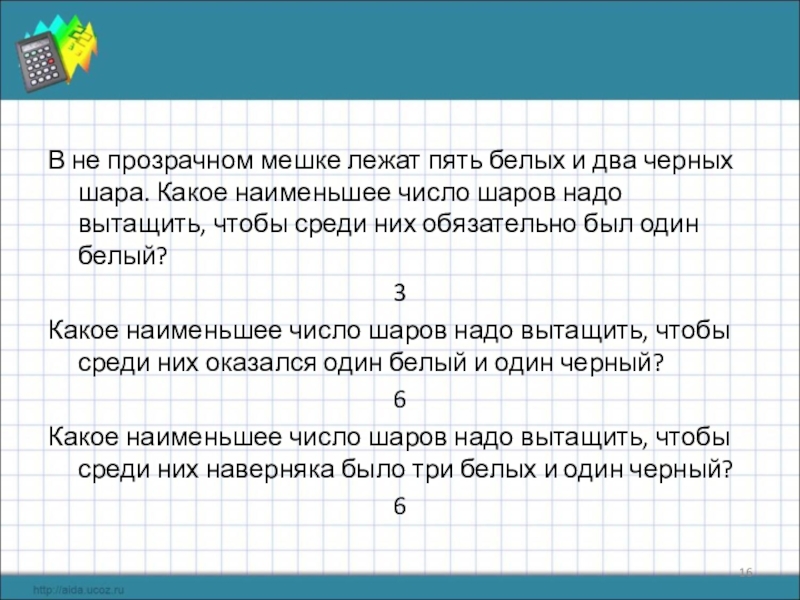 В не прозрачном мешке лежат пять белых и два черных шара. Какое наименьшее число шаров надо вытащить, чтобы среди них обязательно был один белый?

3

Какое наименьшее число шаров надо вытащить, чтобы среди них оказался один белый и один черный?

6

Какое наименьшее число шаров надо вытащить, чтобы среди них наверняка было три белых и один черный?

6

16

http://aida.ucoz.ru